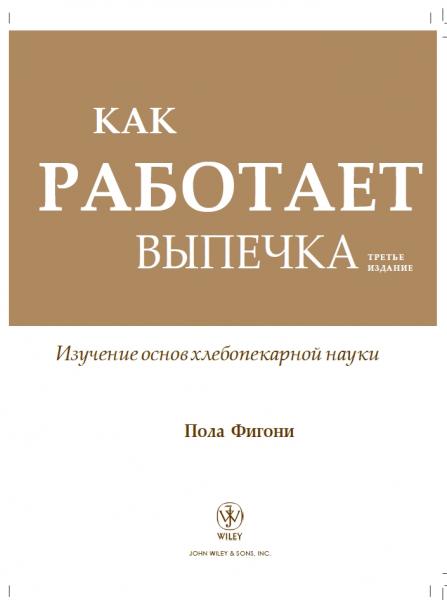 КАК
РАБОТАЕТ
ВЫПЕЧКА ТРЕТЬЕ ИЗДАНИЕ

Изучение основ хлебопекарной науки

Пола Фигони

WILEY

JOHN WILEY & SONS, INC.